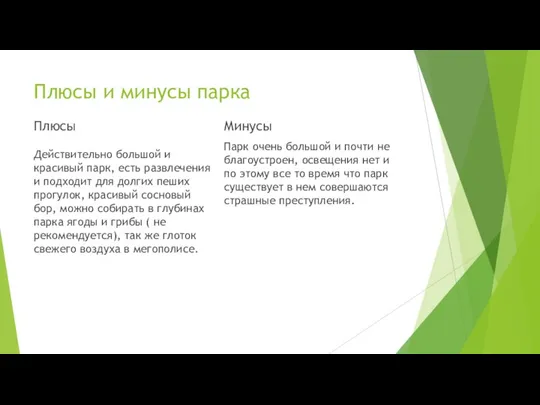 Плюсы и минусы парка

Плюсы

Действительно большой и красивый парк, есть развлечения и подходит для долгих пеших прогулок, красивый сосновый бор, можно собирать в глубинах парка ягоды и грибы ( не рекомендуется), так же глоток свежего воздуха в мегополисе.

Минусы

Парк очень большой и почти не благоустроен, освещения нет и по этому все то время что парк существует в нем совершаются страшные преступления.